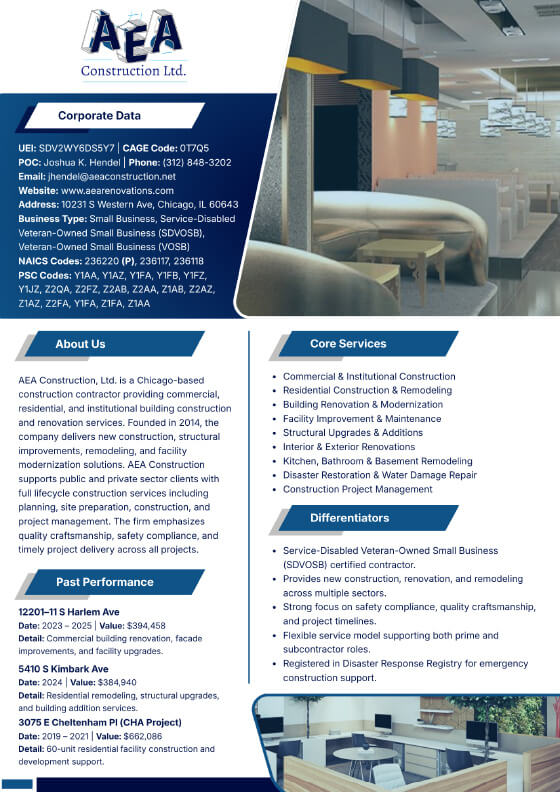 AEA
Construction Ltd.

Corporate Data

UEI: SDV2WY6DS5Y7 | CAGE Code: 0T7Q5
POC: Joshua K. Hendel | Phone: (312) 848-3202
Email: jhendel@aeaconstruction.net
Website: www.aearenovations.com
Address: 10231 S Western Ave, Chicago, IL 60643
Business Type: Small Business, Service-Disabled Veteran-Owned Small Business (SDVOSB), Veteran-Owned Small Business (VOSB)
NAICS Codes: 236220 (P), 236117, 236118
PSC Codes: Y1AA, Y1AZ, Y1FA, Y1FB, Y1FZ, Y1JZ, Z2QA, Z2FZ, Z2AB, Z2AA, Z1AB, Z2AZ, Z1AZ, Z2FA, Y1FA, Z1FA, Z1AA

About Us

AEA Construction, Ltd. is a Chicago-based construction contractor providing commercial, residential, and institutional building construction and renovation services. Founded in 2014, the company delivers new construction, structural improvements, remodeling, and facility modernization solutions. AEA Construction supports public and private sector clients with full lifecycle construction services including planning, site preparation, construction, and project management. The firm emphasizes quality craftsmanship, safety compliance, and timely project delivery across all projects.

Past Performance

12201–11 S Harlem Ave
Date: 2023 – 2025 | Value: $394,458
Detail: Commercial building renovation, facade improvements, and facility upgrades.

5410 S Kimbark Ave
Date: 2024 | Value: $384,940
Detail: Residential remodeling, structural upgrades, and building addition services.

3075 E Cheltenham Pl (CHA Project)
Date: 2019 – 2021 | Value: $662,086
Detail: 60-unit residential facility construction and development support.

Core Services

• Commercial & Institutional Construction
• Residential Construction & Remodeling
• Building Renovation & Modernization
• Facility Improvement & Maintenance
• Structural Upgrades & Additions
• Interior & Exterior Renovations
• Kitchen, Bathroom & Basement Remodeling
• Disaster Restoration & Water Damage Repair
• Construction Project Management

Differentiators

• Service-Disabled Veteran-Owned Small Business (SDVOSB) certified contractor.
• Provides new construction, renovation, and remodeling across multiple sectors.
• Strong focus on safety compliance, quality craftsmanship, and project timelines.
• Flexible service model supporting both prime and subcontractor roles.
• Registered in Disaster Response Registry for emergency construction support.